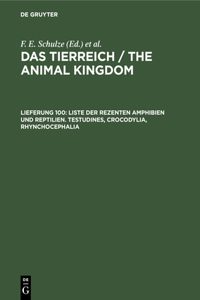 DE GRUYTER

F. E. Schulze (Ed.) et al.

DAS TIERREICH / THE ANIMAL KINGDOM

LIEFERUNG 100: LISTE DER REZENTEN AMPHIBIEN UND REPTILIEN. TESTUDINES, CROCODYLIA, RHYNCHOCEPHALIA

DE
G